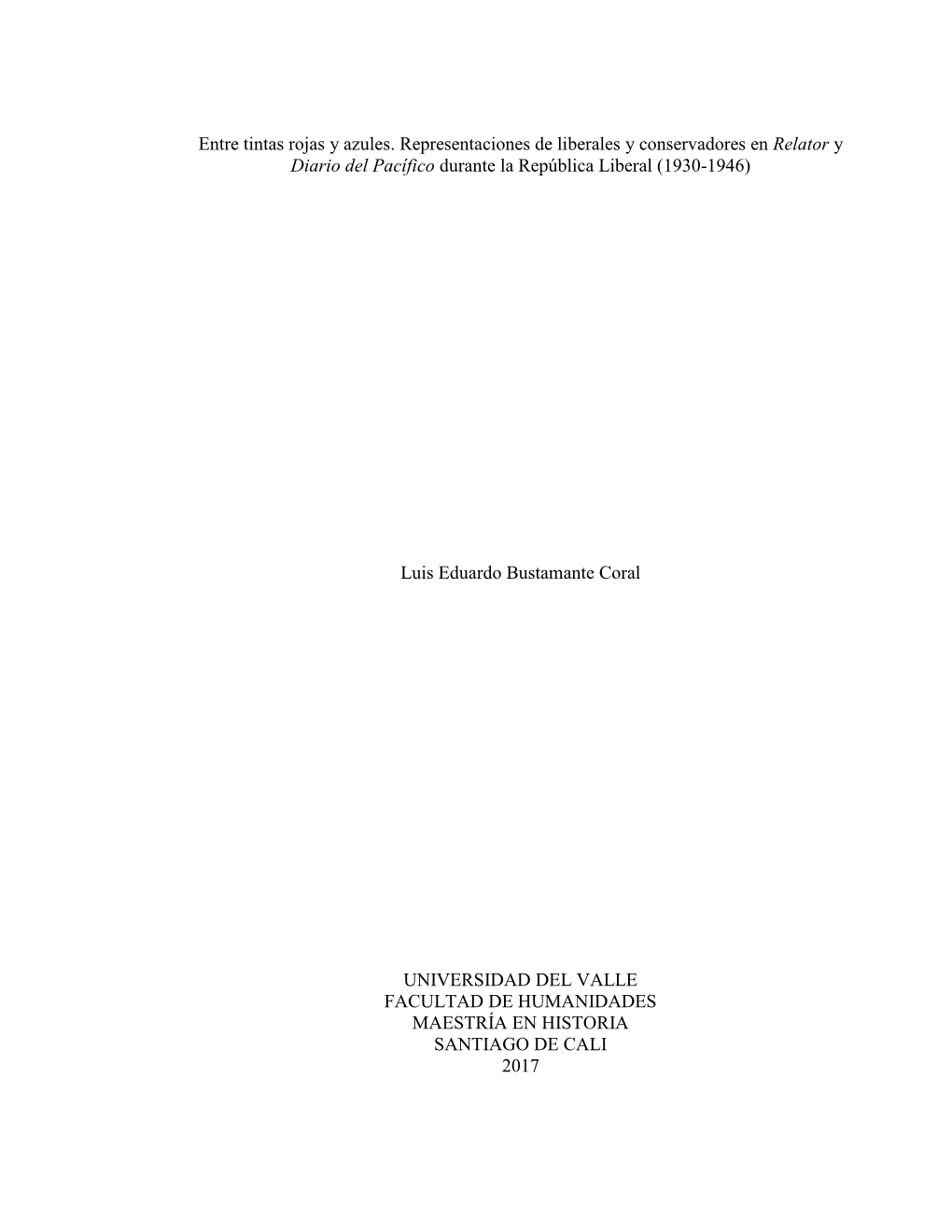 Entre tintas rojas y azules. Representaciones de liberales y conservadores en Relator y Diario del Pacífico durante la República Liberal (1930-1946)

Luis Eduardo Bustamante Coral

UNIVERSIDAD DEL VALLE
FACULTAD DE HUMANIDADES
MAESTRÍA EN HISTORIA
SANTIAGO DE CALI
2017